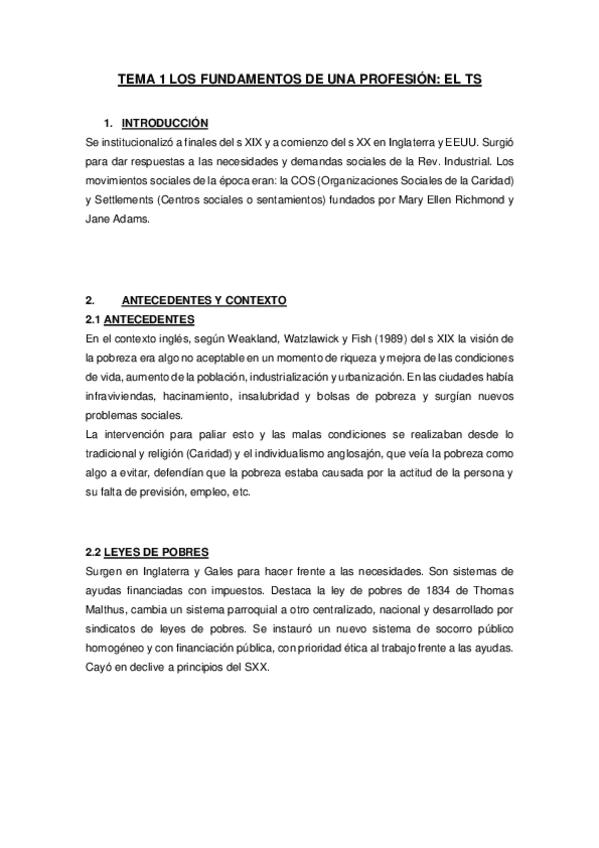 TEMA 1 LOS FUNDAMENTOS DE UNA PROFESIÓN: EL TS

1. INTRODUCCIÓN

Se institucionalizó a finales del s XIX y a comienzo del s XX en Inglaterra y EEUU. Surgió para dar respuestas a las necesidades y demandas sociales de la Rev. Industrial. Los movimientos sociales de la época eran: la COS (Organizaciones Sociales de la Caridad) y Settlements (Centros sociales o sentamientos) fundados por Mary Ellen Richmond y Jane Adams.

2. ANTECEDENTES Y CONTEXTO

2.1 ANTECEDENTES

En el contexto inglés, según Weakland, Watzlawick y Fish (1989) del s XIX la visión de la pobreza era algo no aceptable en un momento de riqueza y mejora de las condiciones de vida, aumento de la población, industrialización y urbanización. En las ciudades había infraviviendas, hacinamiento, insalubridad y bolsas de pobreza y surgían nuevos problemas sociales.

La intervención para paliar esto y las malas condiciones se realizaban desde lo tradicional y religión (Caridad) y el individualismo anglosajón, que veía la pobreza como algo a evitar, defendían que la pobreza estaba causada por la actitud de la persona y su falta de previsión, empleo, etc.

2.2 LEYES DE POBRES

Surgen en Inglaterra y Gales para hacer frente a las necesidades. Son sistemas de ayudas financiadas con impuestos. Destaca la ley de pobres de 1834 de Thomas Malthus, cambia un sistema parroquial a otro centralizado, nacional y desarrollado por sindicatos de leyes de pobres. Se instauró un nuevo sistema de socorro público homogéneo y con financiación pública, con prioridad ética al trabajo frente a las ayudas. Cayó en declive a principios del SXX.